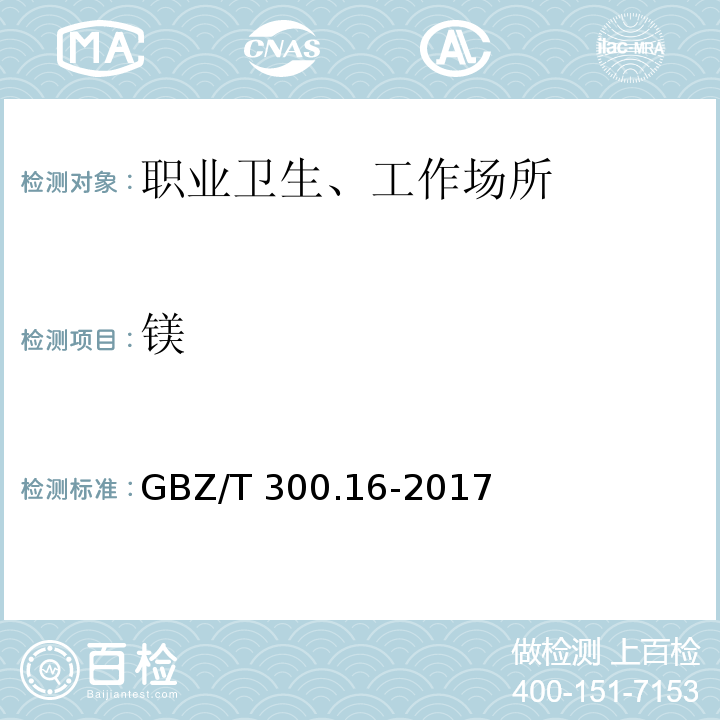 MA CNAS AC ilac-MRA

检测对象：职业卫生、工作场所

检测项目：镁

检测标准：GBZ/T 300.16-2017

百检
Baijiantest.com

做检测 上百检
400-151-7153